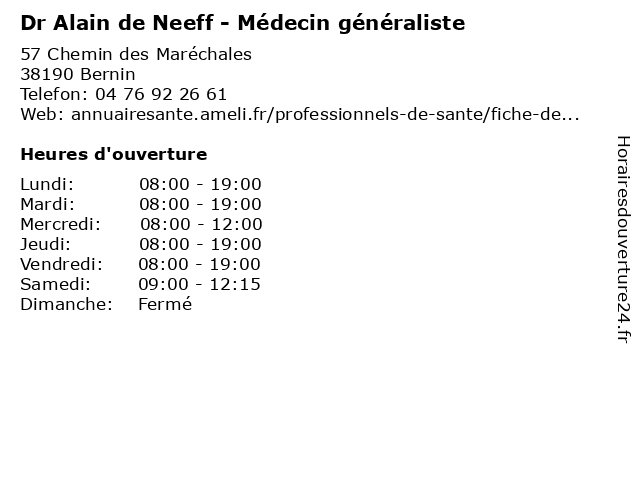 Dr Alain de Neeff - Médecin généraliste

57 Chemin des Maréchales
38190 Bernin
Telefon: 04 76 92 26 61
Web: annuairesante.ameli.fr/professionnels-de-sante/fiche-de...

Heures d'ouverture

| | |
|---|---|
| Lundi: | 08:00 - 19:00 |
| Mardi: | 08:00 - 19:00 |
| Mercredi: | 08:00 - 12:00 |
| Jeudi: | 08:00 - 19:00 |
| Vendredi: | 08:00 - 19:00 |
| Samedi: | 09:00 - 12:15 |
| Dimanche: | Fermé |

Horairesdouverture24.fr